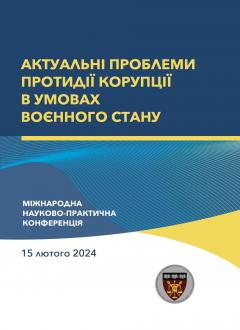 АКТУАЛЬНІ ПРОБЛЕМИ ПРОТИДІЇ КОРУПЦІЇ В УМОВАХ ВОЄННОГО СТАНУ

МІЖНАРОДНА НАУКОВО-ПРАКТИЧНА КОНФЕРЕНЦІЯ

15 лютого 2024